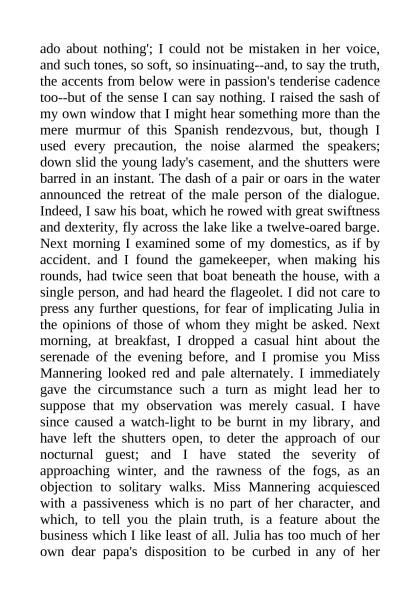 ado about nothing'; I could not be mistaken in her voice, and such tones, so soft, so insinuating--and, to say the truth, the accents from below were in passion's tenderise cadence too--but of the sense I can say nothing. I raised the sash of my own window that I might hear something more than the mere murmur of this Spanish rendezvous, but, though I used every precaution, the noise alarmed the speakers; down slid the young lady's casement, and the shutters were barred in an instant. The dash of a pair or oars in the water announced the retreat of the male person of the dialogue. Indeed, I saw his boat, which he rowed with great swiftness and dexterity, fly across the lake like a twelve-oared barge. Next morning I examined some of my domestics, as if by accident. and I found the gamekeeper, when making his rounds, had twice seen that boat beneath the house, with a single person, and had heard the flageolet. I did not care to press any further questions, for fear of implicating Julia in the opinions of those of whom they might be asked. Next morning, at breakfast, I dropped a casual hint about the serenade of the evening before, and I promise you Miss Mannering looked red and pale alternately. I immediately gave the circumstance such a turn as might lead her to suppose that my observation was merely casual. I have since caused a watch-light to be burnt in my library, and have left the shutters open, to deter the approach of our nocturnal guest; and I have stated the severity of approaching winter, and the rawness of the fogs, as an objection to solitary walks. Miss Mannering acquiesced with a passiveness which is no part of her character, and which, to tell you the plain truth, is a feature about the business which I like least of all. Julia has too much of her own dear papa's disposition to be curbed in any of her